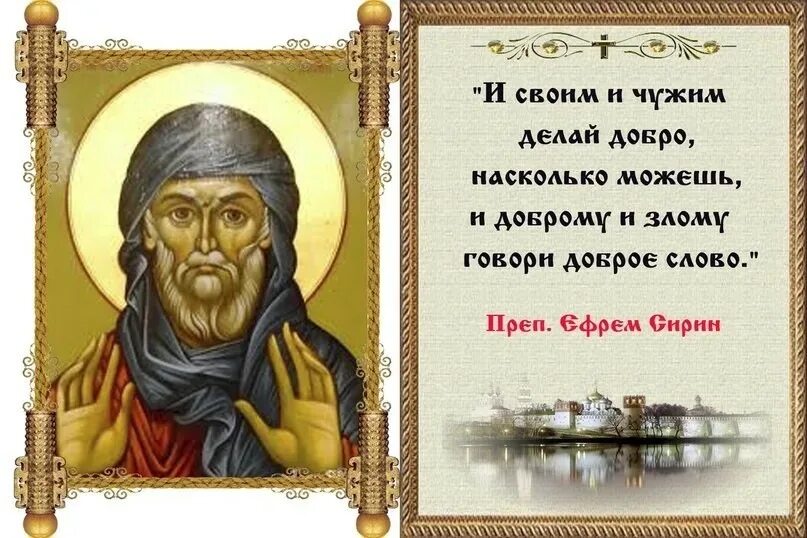 "И своим и чужим делай добро, насколько можешь, и доброму и злому говори доброе слово."

Преп. Ефрем Сирин